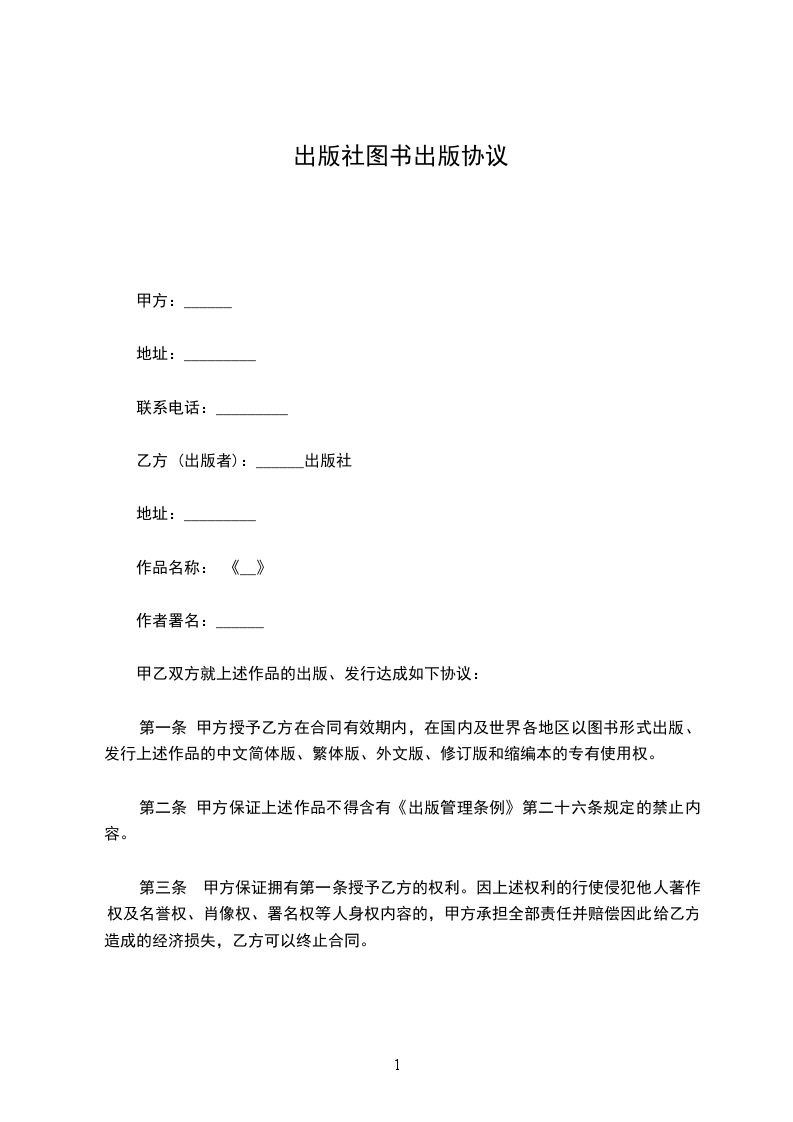 出版社图书出版协议

甲方：______

地址：_________

联系电话：_________

乙方（出版者）：______出版社

地址：_________

作品名称：《__》

作者署名：______

甲乙双方就上述作品的出版、发行达成如下协议：

第一条 甲方授予乙方在合同有效期内，在国内及世界各地区以图书形式出版、发行上述作品的中文简体版、繁体版、外文版、修订版和缩编本的专有使用权。

第二条 甲方保证上述作品不得含有《出版管理条例》第二十六条规定的禁止内容。

第三条 甲方保证拥有第一条授予乙方的权利。因上述权利的行使侵犯他人著作权及名誉权、肖像权、署名权等人身权内容的，甲方承担全部责任并赔偿因此给乙方造成的经济损失，乙方可以终止合同。

1